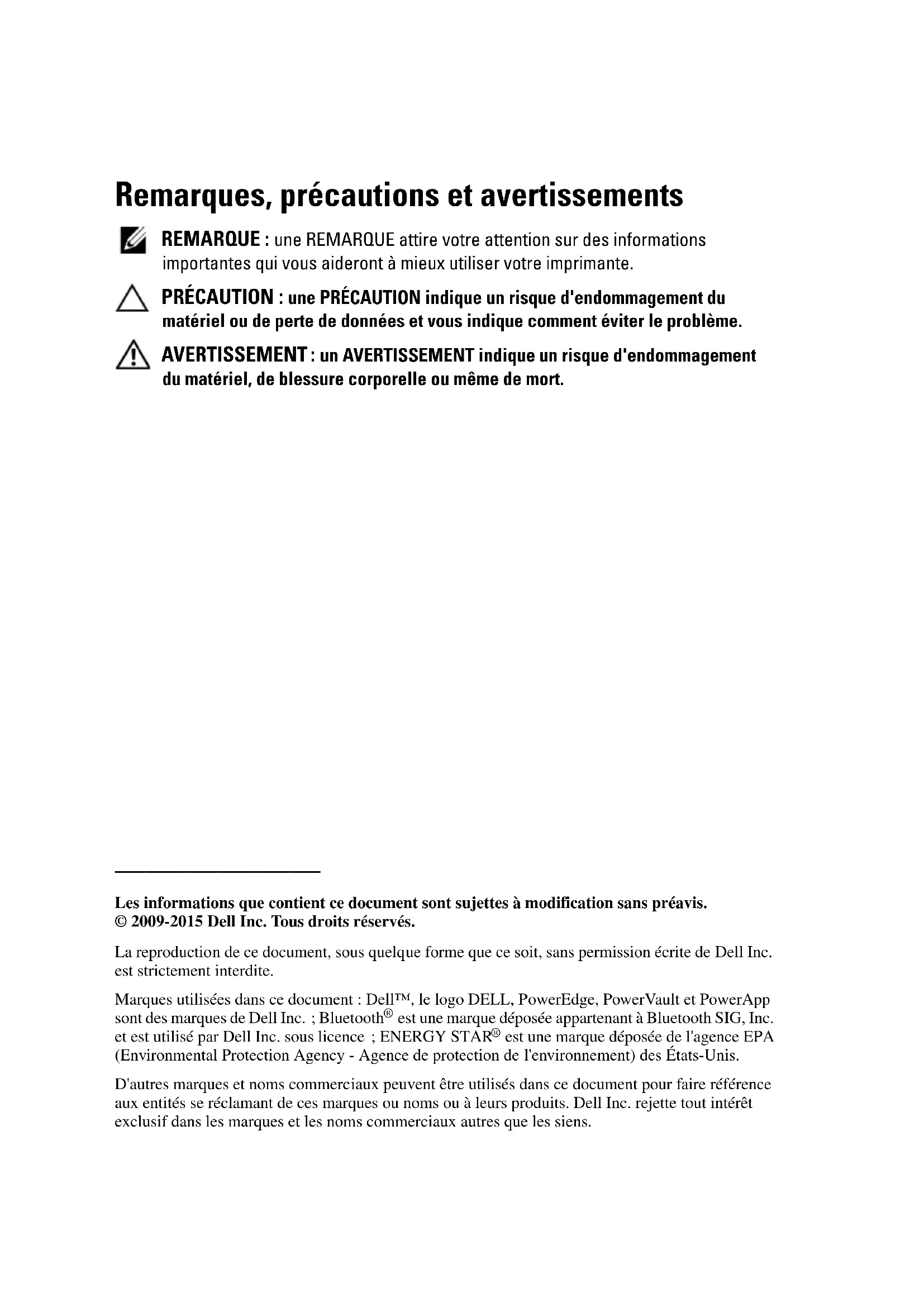 Remarques, précautions et avertissements

REMARQUE : une REMARQUE attire votre attention sur des informations importantes qui vous aideront à mieux utiliser votre imprimante.

PRÉCAUTION : une PRÉCAUTION indique un risque d'endommagement du matériel ou de perte de données et vous indique comment éviter le problème.

AVERTISSEMENT : un AVERTISSEMENT indique un risque d'endommagement du matériel, de blessure corporelle ou même de mort.

Les informations que contient ce document sont sujettes à modification sans préavis.
© 2009-2015 Dell Inc. Tous droits réservés.

La reproduction de ce document, sous quelque forme que ce soit, sans permission écrite de Dell Inc. est strictement interdite.

Marques utilisées dans ce document : Dell™, le logo DELL, PowerEdge, PowerVault et PowerApp sont des marques de Dell Inc. ; Bluetooth® est une marque déposée appartenant à Bluetooth SIG, Inc. et est utilisé par Dell Inc. sous licence ; ENERGY STAR® est une marque déposée de l'agence EPA (Environmental Protection Agency - Agence de protection de l'environnement) des États-Unis.

D'autres marques et noms commerciaux peuvent être utilisés dans ce document pour faire référence aux entités se réclamant de ces marques ou noms ou à leurs produits. Dell Inc. rejette tout intérêt exclusif dans les marques et les noms commerciaux autres que les siens.